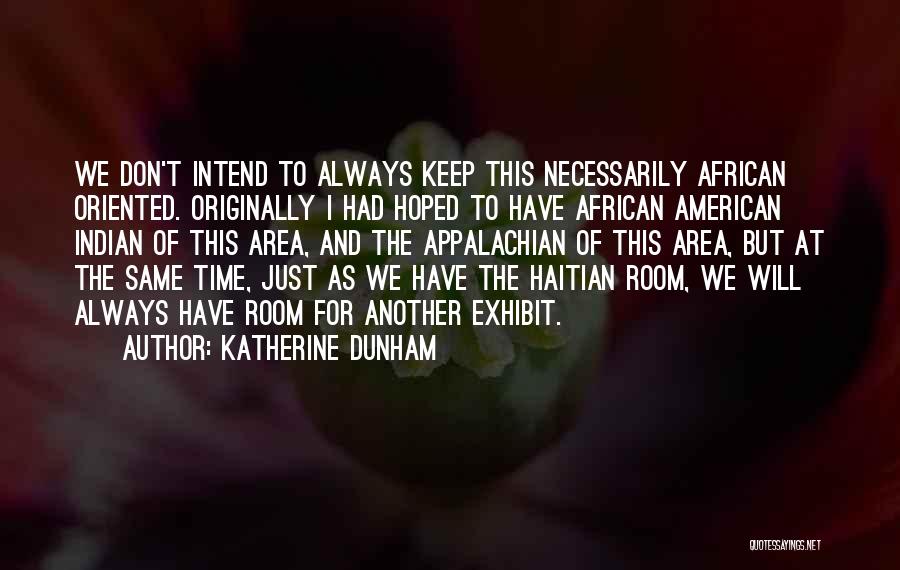 WE DON'T INTEND TO ALWAYS KEEP THIS NECESSARILY AFRICAN ORIENTED. ORIGINALLY I HAD HOPED TO HAVE AFRICAN AMERICAN INDIAN OF THIS AREA, AND THE APPALACHIAN OF THIS AREA, BUT AT THE SAME TIME, JUST AS WE HAVE THE HAITIAN ROOM, WE WILL ALWAYS HAVE ROOM FOR ANOTHER EXHIBIT.

AUTHOR: KATHERINE DUNHAM

QUOTESSAYINGS.NET